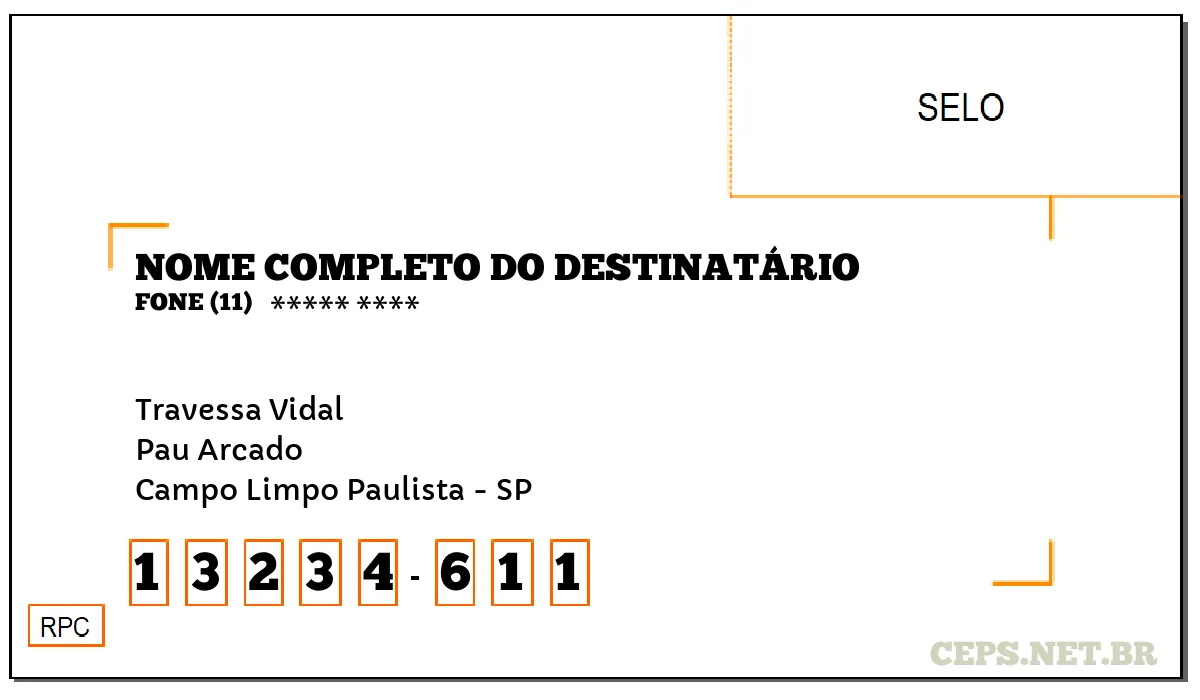 SELO

NOME COMPLETO DO DESTINATÁRIO
FONE (11) ***** ****

Travessa Vidal
Pau Arcado
Campo Limpo Paulista - SP

1 3 2 3 4 - 6 1 1

RPC

CEPS.NET.BR